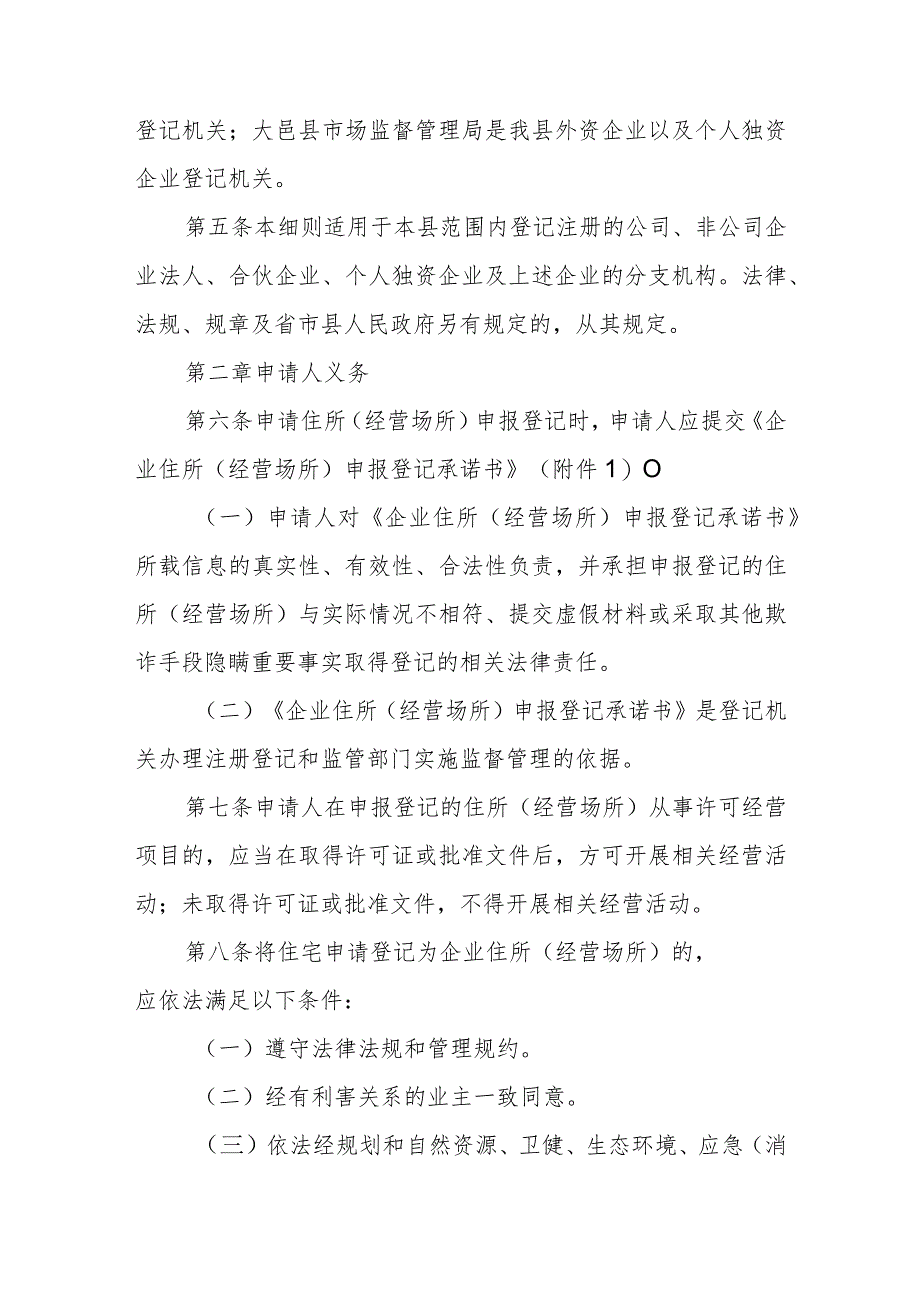 登记机关；大邑县市场监督管理局是我县外资企业以及个人独资企业登记机关。

第五条本细则适用于本县范围内登记注册的公司、非公司企业法人、合伙企业、个人独资企业及上述企业的分支机构。法律、法规、规章及省市县人民政府另有规定的，从其规定。

第二章申请人义务

第六条申请住所（经营场所）申报登记时，申请人应提交《企业住所（经营场所）申报登记承诺书》（附件1）O

（一）申请人对《企业住所（经营场所）申报登记承诺书》所载信息的真实性、有效性、合法性负责，并承担申报登记的住所（经营场所）与实际情况不相符、提交虚假材料或采取其他欺诈手段隐瞒重要事实取得登记的相关法律责任。

（二）《企业住所（经营场所）申报登记承诺书》是登记机关办理注册登记和监管部门实施监督管理的依据。

第七条申请人在申报登记的住所（经营场所）从事许可经营项目的，应当在取得许可证或批准文件后，方可开展相关经营活动；未取得许可证或批准文件，不得开展相关经营活动。

第八条将住宅申请登记为企业住所（经营场所）的，应依法满足以下条件：

（一）遵守法律法规和管理规约。

（二）经有利害关系的业主一致同意。

（三）依法经规划和自然资源、卫健、生态环境、应急（消